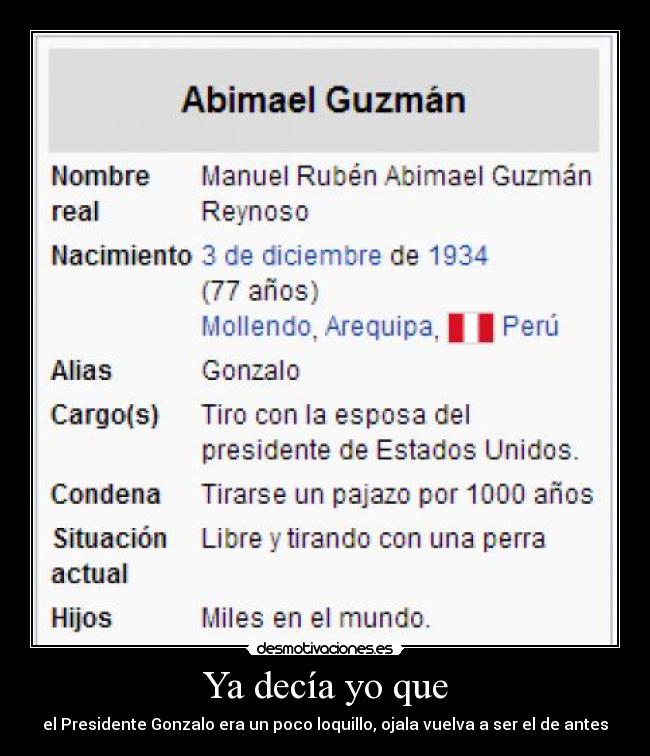 Abimael Guzmán

| | |
|---|---|
| Nombre real | Manuel Rubén Abimael Guzmán Reynoso |
| Nacimiento | 3 de diciembre de 1934 (77 años) Mollendo, Arequipa, Perú |
| Alias | Gonzalo |
| Cargo(s) | Tiro con la esposa del presidente de Estados Unidos. |
| Condena | Tirarse un pajazo por 1000 años |
| Situación actual | Libre y tirando con una perra |
| Hijos | Miles en el mundo. |

desmotivaciones.es

Ya decía yo que

el Presidente Gonzalo era un poco loquillo, ojala vuelva a ser el de antes